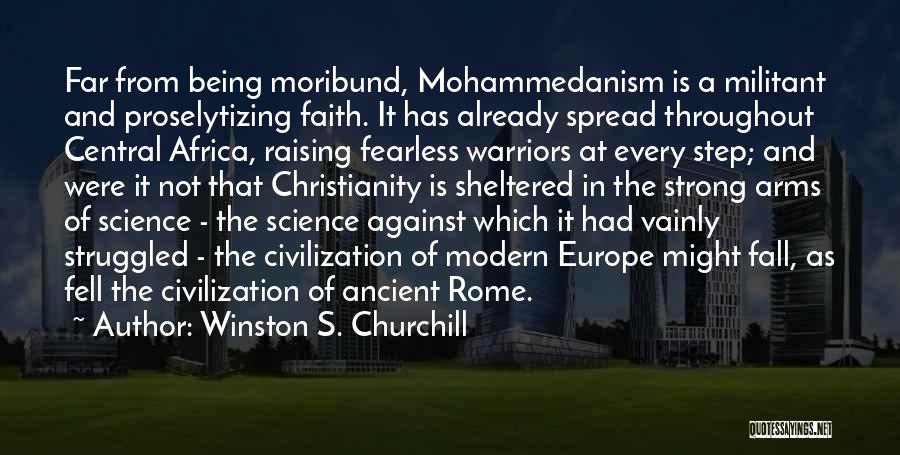 Far from being moribund, Mohammedanism is a militant and proselytizing faith. It has already spread throughout Central Africa, raising fearless warriors at every step; and were it not that Christianity is sheltered in the strong arms of science - the science against which it had vainly struggled - the civilization of modern Europe might fall, as fell the civilization of ancient Rome.

~ Author: Winston S. Churchill

QUOTESSAYINGS.NET